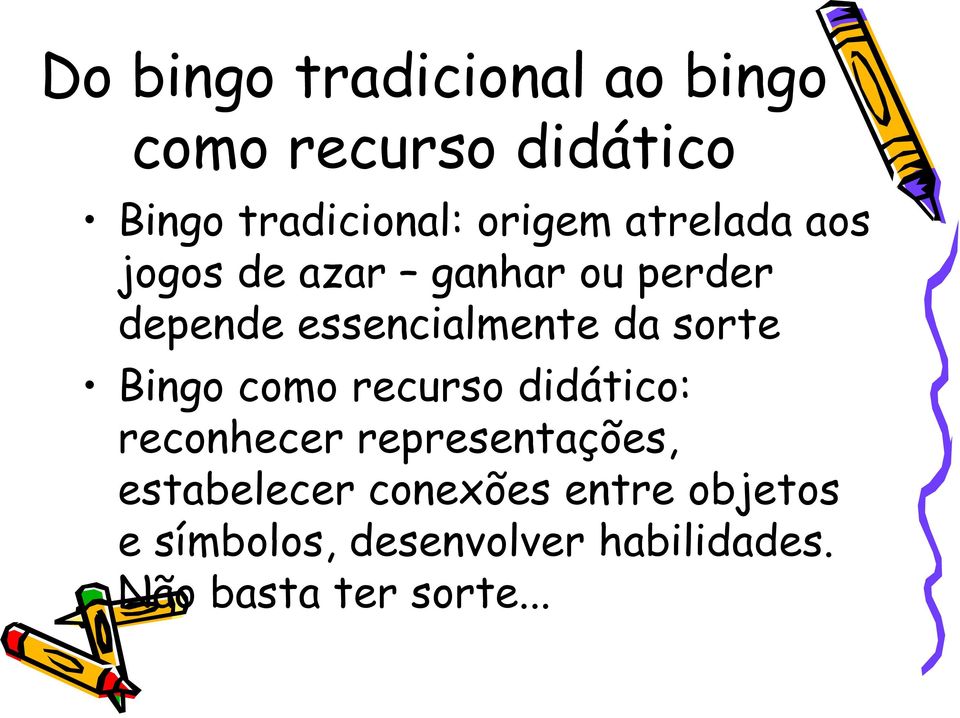 Do bingo tradicional ao bingo como recurso didático

• Bingo tradicional: origem atrelada aos jogos de azar – ganhar ou perder depende essencialmente da sorte
• Bingo como recurso didático: reconhecer representações, estabelecer conexões entre objetos e símbolos, desenvolver habilidades. Não basta ter sorte...